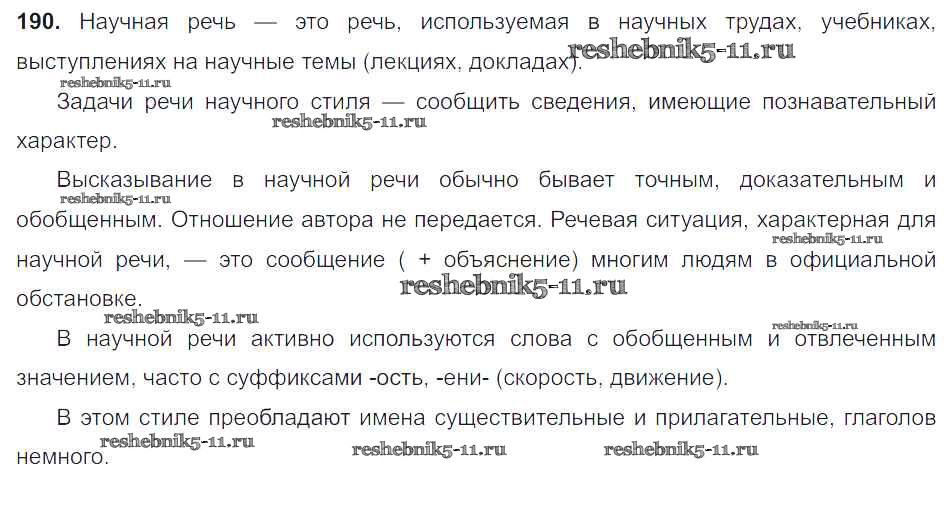 **190.** Научная речь — это речь, используемая в научных трудах, учебниках, выступлениях на научные темы (лекциях, докладах). reshebnik5-11.ru

reshebnik5-11.ru

Задачи речи научного стиля — сообщить сведения, имеющие познавательный характер. reshebnik5-11.ru

Высказывание в научной речи обычно бывает точным, доказательным и обобщенным. Отношение автора не передается. Речевая ситуация, характерная для научной речи, — это сообщение ( + объяснение) многим людям в официальной обстановке. reshebnik5-11.ru reshebnik5-11.ru reshebnik5-11.ru

reshebnik5-11.ru reshebnik5-11.ru

В научной речи активно используются слова с обобщенным и отвлеченным значением, часто с суффиксами -ость, -ени- (скорость, движение).

В этом стиле преобладают имена существительные и прилагательные, глаголов немного. reshebnik5-11.ru reshebnik5-11.ru reshebnik5-11.ru